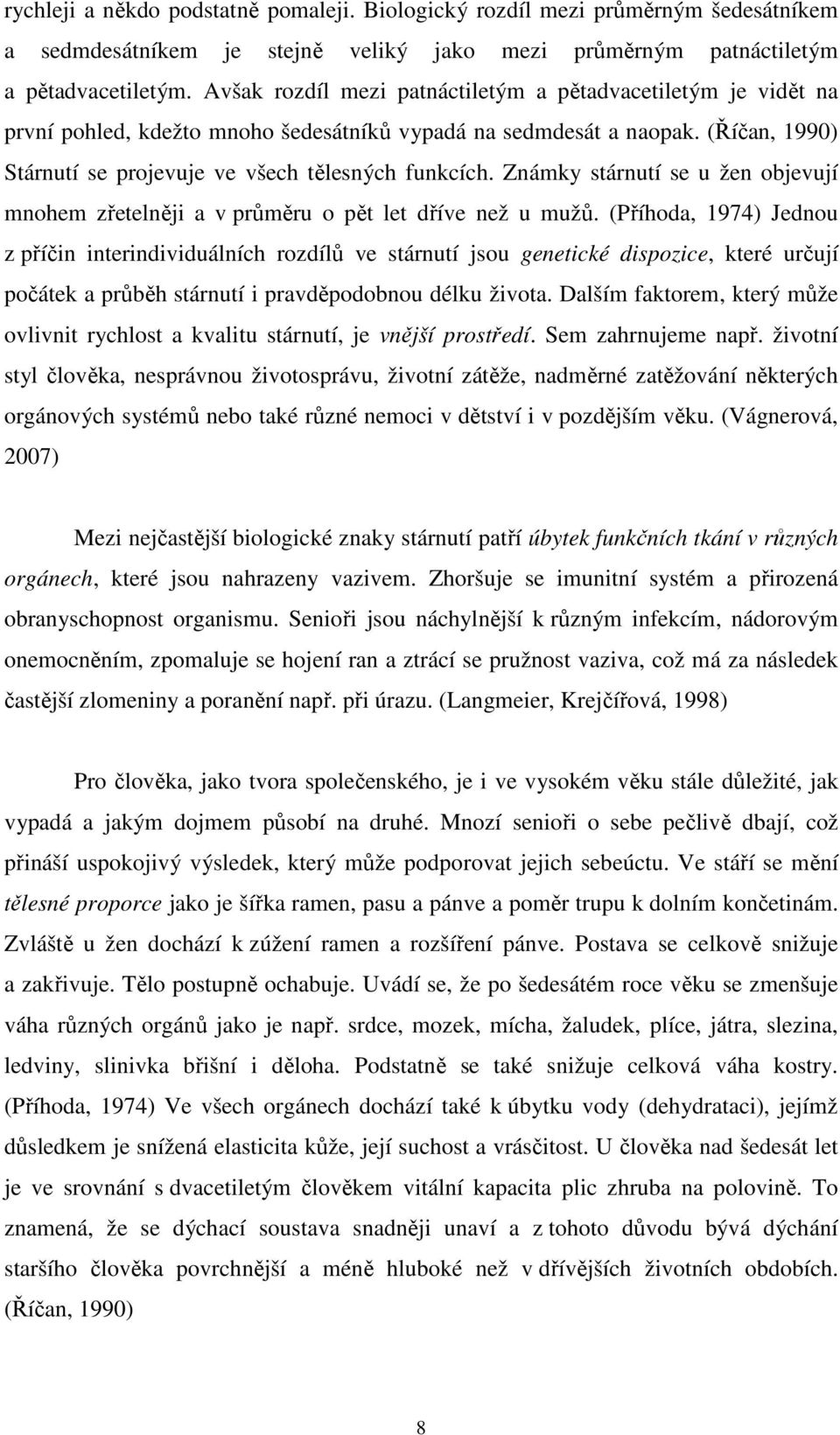 rychleji a někdo podstatně pomaleji. Biologický rozdíl mezi průměrným šedesátníkem a sedmdesátníkem je stejně veliký jako mezi průměrným patnáctiletým a pětadvacetiletým. Avšak rozdíl mezi patnáctiletým a pětadvacetiletým je vidět na první pohled, kdežto mnoho šedesátníků vypadá na sedmdesát a naopak. (Říčan, 1990) Stárnutí se projevuje ve všech tělesných funkcích. Známky stárnutí se u žen objevují mnohem zřetelněji a v průměru o pět let dříve než u mužů. (Příhoda, 1974) Jednou z příčin interindividuálních rozdílů ve stárnutí jsou genetické dispozice, které určují počátek a průběh stárnutí i pravděpodobnou délku života. Dalším faktorem, který může ovlivnit rychlost a kvalitu stárnutí, je vnější prostředí. Sem zahrnujeme např. životní styl člověka, nesprávnou životosprávu, životní zátěže, nadměrné zatěžování některých orgánových systémů nebo také různé nemoci v dětství i v pozdějším věku. (Vágnerová, 2007)

Mezi nejčastější biologické znaky stárnutí patří úbytek funkčních tkání v různých orgánech, které jsou nahrazeny vazivem. Zhoršuje se imunitní systém a přirozená obranyschopnost organismu. Senioři jsou náchylnější k různým infekcím, nádorovým onemocněním, zpomaluje se hojení ran a ztrácí se pružnost vaziva, což má za následek častější zlomeniny a poranění např. při úrazu. (Langmeier, Krejčířová, 1998)

Pro člověka, jako tvora společenského, je i ve vysokém věku stále důležité, jak vypadá a jakým dojmem působí na druhé. Mnozí senioři o sebe pečlivě dbají, což přináší uspokojivý výsledek, který může podporovat jejich sebeúctu. Ve stáří se mění tělesné proporce jako je šířka ramen, pasu a pánve a poměr trupu k dolním končetinám. Zvláště u žen dochází k zúžení ramen a rozšíření pánve. Postava se celkově snižuje a zakřivuje. Tělo postupně ochabuje. Uvádí se, že po šedesátém roce věku se zmenšuje váha různých orgánů jako je např. srdce, mozek, mícha, žaludek, plíce, játra, slezina, ledviny, slinivka břišní i děloha. Podstatně se také snižuje celková váha kostry. (Příhoda, 1974) Ve všech orgánech dochází také k úbytku vody (dehydrataci), jejímž důsledkem je snížená elasticita kůže, její suchost a vrásčitost. U člověka nad šedesát let je ve srovnání s dvacetiletým člověkem vitální kapacita plic zhruba na polovině. To znamená, že se dýchací soustava snadněji unaví a z tohoto důvodu bývá dýchání staršího člověka povrchnější a méně hluboké než v dřívějších životních obdobích. (Říčan, 1990)

8